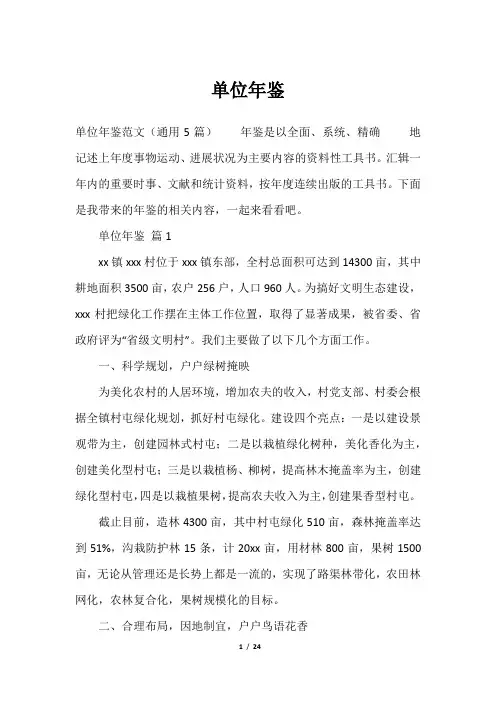 单位年鉴

单位年鉴范文（通用 5 篇）　　年鉴是以全面、系统、精确　　地记述上年度事物运动、进展状况为主要内容的资料性工具书。汇辑一年内的重要时事、文献和统计资料，按年度连续出版的工具书。下面是我带来的年鉴的相关内容，一起来看看吧。

单位年鉴 篇 1

xx 镇 xxx 村位于 xxx 镇东部，全村总面积可达到 14300 亩，其中耕地面积 3500 亩，农户 256 户，人口 960 人。为搞好文明生态建设，xxx 村把绿化工作摆在主体工作位置，取得了显著成果，被省委、省政府评为“省级文明村”。我们主要做了以下几个方面工作。

一、科学规划，户户绿树掩映

为美化农村的人居环境，增加农夫的收入，村党支部、村委会根据全镇村屯绿化规划，抓好村屯绿化。建设四个亮点：一是以建设景观带为主，创建园林式村屯；二是以栽植绿化树种，美化香化为主，创建美化型村屯；三是以栽植杨、柳树，提高林木掩盖率为主，创建绿化型村屯，四是以栽植果树，提高农夫收入为主，创建果香型村屯。

截止目前，造林 4300 亩，其中村屯绿化 510 亩，森林掩盖率达到 51%，沟栽防护林 15 条，计 20xx 亩，用材林 800 亩，果树 1500 亩，无论从管理还是长势上都是一流的，实现了路渠林带化，农田林网化，农林复合化，果树规模化的目标。

二、合理布局，因地制宜，户户鸟语花香

1 / 24